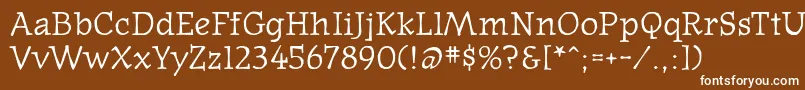 AaBbCcDdEeFfGgHhIiJjKkLlMmNnOoPpQqRrSsTtUu
VvWwXxYyZz1234567890(!@#$%?&[*^;=+-/.,:])

fontsforyou.com